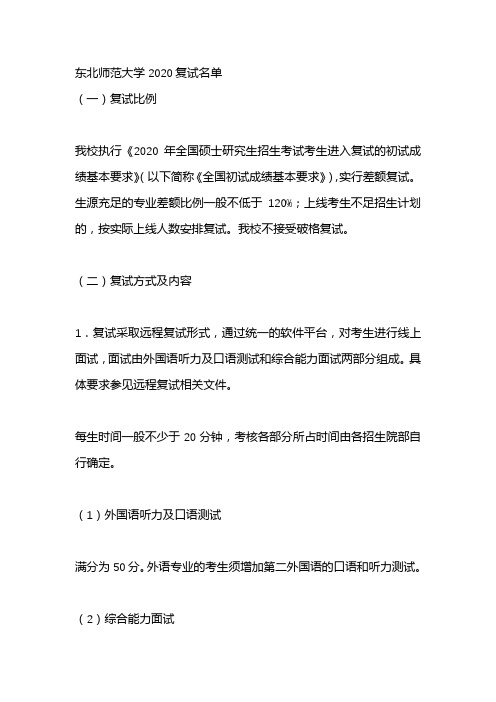 东北师范大学 2020 复试名单
（一）复试比例

我校执行《2020 年全国硕士研究生招生考试考生进入复试的初试成绩基本要求》(以下简称《全国初试成绩基本要求》)，实行差额复试。生源充足的专业差额比例一般不低于 120%；上线考生不足招生计划的，按实际上线人数安排复试。我校不接受破格复试。

（二）复试方式及内容

1．复试采取远程复试形式，通过统一的软件平台，对考生进行线上面试，面试由外国语听力及口语测试和综合能力面试两部分组成。具体要求参见远程复试相关文件。

每生时间一般不少于 20 分钟，考核各部分所占时间由各招生院部自行确定。

（1）外国语听力及口语测试

满分为 50 分。外语专业的考生须增加第二外国语的口语和听力测试。

（2）综合能力面试